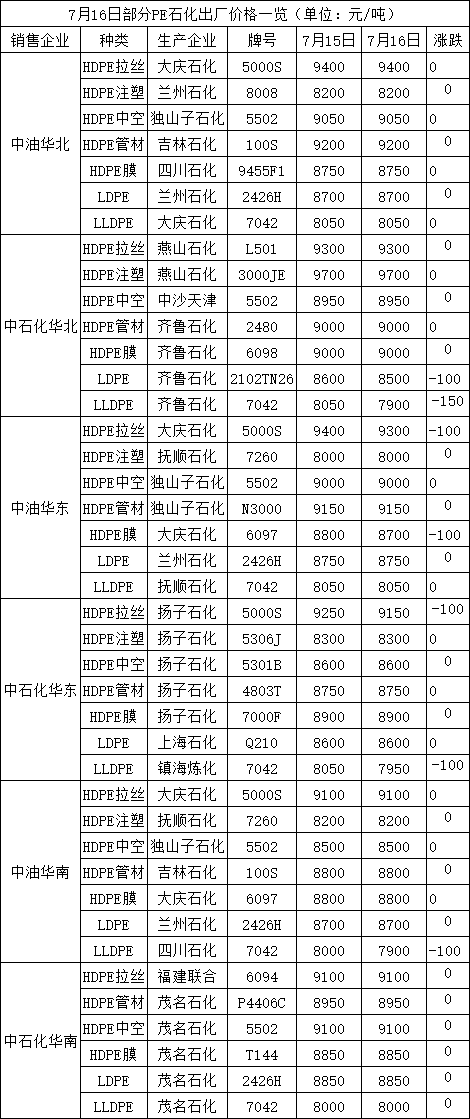 7月16日部分PE石化出厂价格一览（单位：元/吨）

| 销售企业 | 种类 | 生产企业 | 牌号 | 7月15日 | 7月16日 | 涨跌 |
|---|---|---|---|---|---|---|
| 中油华北 | HDPE拉丝 | 大庆石化 | 5000S | 9400 | 9400 | 0 |
| | HDPE注塑 | 兰州石化 | 8008 | 8200 | 8200 | 0 |
| | HDPE中空 | 独山子石化 | 5502 | 9050 | 9050 | 0 |
| | HDPE管材 | 吉林石化 | 100S | 9200 | 9200 | 0 |
| | HDPE膜 | 四川石化 | 9455F1 | 8750 | 8750 | 0 |
| | LDPE | 兰州石化 | 2426H | 8700 | 8700 | 0 |
| | LLDPE | 大庆石化 | 7042 | 8050 | 8050 | 0 |
| 中石化华北 | HDPE拉丝 | 燕山石化 | L501 | 9300 | 9300 | 0 |
| | HDPE注塑 | 燕山石化 | 3000JE | 9700 | 9700 | 0 |
| | HDPE中空 | 中沙天津 | 5502 | 8950 | 8950 | 0 |
| | HDPE管材 | 齐鲁石化 | 2480 | 9000 | 9000 | 0 |
| | HDPE膜 | 齐鲁石化 | 6098 | 9000 | 9000 | 0 |
| | LDPE | 齐鲁石化 | 2102TN26 | 8600 | 8500 | -100 |
| | LLDPE | 齐鲁石化 | 7042 | 8050 | 7900 | -150 |
| 中油华东 | HDPE拉丝 | 大庆石化 | 5000S | 9400 | 9300 | -100 |
| | HDPE注塑 | 抚顺石化 | 7260 | 8000 | 8000 | 0 |
| | HDPE中空 | 独山子石化 | 5502 | 9000 | 9000 | 0 |
| | HDPE管材 | 独山子石化 | N3000 | 9150 | 9150 | 0 |
| | HDPE膜 | 大庆石化 | 6097 | 8800 | 8700 | -100 |
| | LDPE | 兰州石化 | 2426H | 8750 | 8750 | 0 |
| | LLDPE | 抚顺石化 | 7042 | 8050 | 8050 | 0 |
| 中石化华东 | HDPE拉丝 | 扬子石化 | 5000S | 9250 | 9150 | -100 |
| | HDPE注塑 | 扬子石化 | 5306J | 8300 | 8300 | 0 |
| | HDPE中空 | 扬子石化 | 5301B | 8600 | 8600 | 0 |
| | HDPE管材 | 扬子石化 | 4803T | 8750 | 8750 | 0 |
| | HDPE膜 | 扬子石化 | 7000F | 8900 | 8900 | 0 |
| | LDPE | 上海石化 | Q210 | 8600 | 8600 | 0 |
| | LLDPE | 镇海炼化 | 7042 | 8050 | 7950 | -100 |
| 中油华南 | HDPE拉丝 | 大庆石化 | 5000S | 9100 | 9100 | 0 |
| | HDPE注塑 | 抚顺石化 | 7260 | 8200 | 8200 | 0 |
| | HDPE中空 | 独山子石化 | 5502 | 8500 | 8500 | 0 |
| | HDPE管材 | 吉林石化 | 100S | 8800 | 8800 | 0 |
| | HDPE膜 | 大庆石化 | 6097 | 8800 | 8800 | 0 |
| | LDPE | 兰州石化 | 2426H | 8700 | 8700 | 0 |
| | LLDPE | 四川石化 | 7042 | 8000 | 7900 | -100 |
| 中石化华南 | HDPE拉丝 | 福建联合 | 6094 | 9100 | 9100 | 0 |
| | HDPE管材 | 茂名石化 | P4406C | 8950 | 8950 | 0 |
| | HDPE中空 | 茂名石化 | 5502 | 9100 | 9100 | 0 |
| | HDPE膜 | 茂名石化 | T144 | 8850 | 8850 | 0 |
| | LDPE | 茂名石化 | 2426H | 8850 | 8850 | 0 |
| | LLDPE | 茂名石化 | 7042 | 8000 | 8000 | 0 |